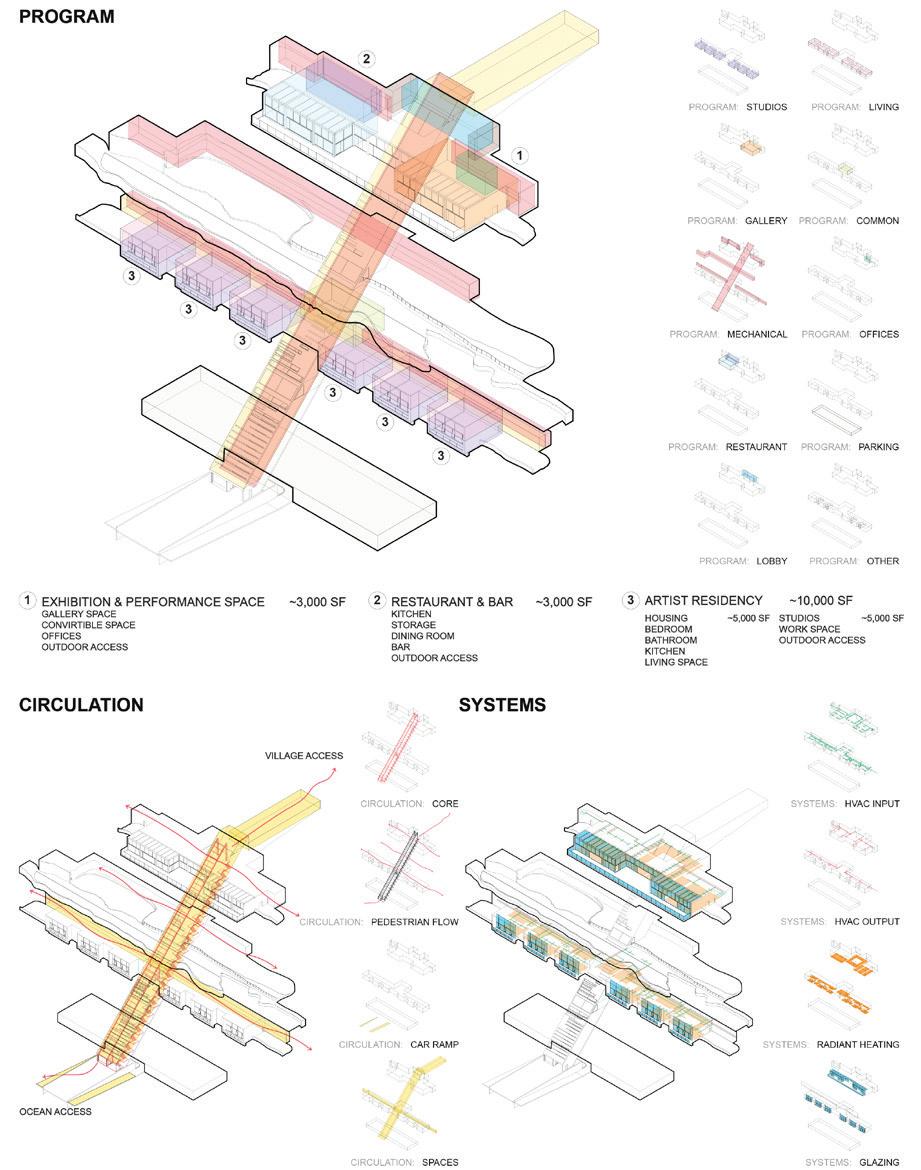 PROGRAM

2

1

3

3

3

3

3

3

PROGRAM: STUDIOS
PROGRAM: LIVING
PROGRAM: GALLERY
PROGRAM: COMMON
PROGRAM: MECHANICAL
PROGRAM: OFFICES
PROGRAM: RESTAURANT
PROGRAM: PARKING
PROGRAM: LOBBY
PROGRAM: OTHER

1 EXHIBITION & PERFORMANCE SPACE ~3,000 SF
GALLERY SPACE
CONVIRTIBLE SPACE
OFFICES
OUTDOOR ACCESS

2 RESTAURANT & BAR ~3,000 SF
KITCHEN
STORAGE
DINING ROOM
BAR
OUTDOOR ACCESS

3 ARTIST RESIDENCY ~10,000 SF
HOUSING ~5,000 SF
BEDROOM
BATHROOM
KITCHEN
LIVING SPACE
STUDIOS ~5,000 SF
WORK SPACE
OUTDOOR ACCESS

CIRCULATION

VILLAGE ACCESS

OCEAN ACCESS

CIRCULATION: CORE
CIRCULATION: PEDESTRIAN FLOW
CIRCULATION: CAR RAMP
CIRCULATION: SPACES

SYSTEMS

SYSTEMS: HVAC INPUT
SYSTEMS: HVAC OUTPUT
SYSTEMS: RADIANT HEATING
SYSTEMS: GLAZING